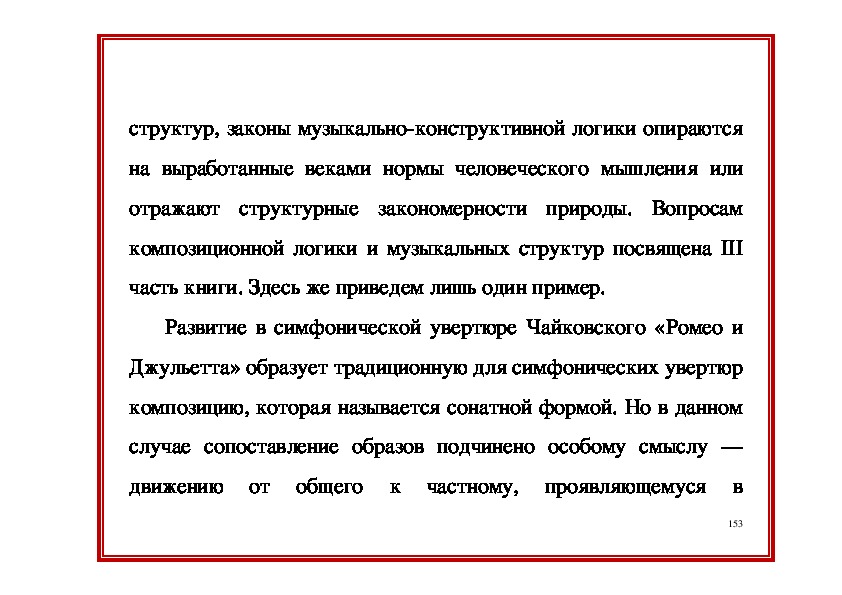 структур, законы музыкально-конструктивной логики опираются на выработанные веками нормы человеческого мышления или отражают структурные закономерности природы. Вопросам композиционной логики и музыкальных структур посвящена III часть книги. Здесь же приведем лишь один пример.

Развитие в симфонической увертюре Чайковского «Ромео и Джульетта» образует традиционную для симфонических увертюр композицию, которая называется сонатной формой. Но в данном случае сопоставление образов подчинено особому смыслу — движению от общего к частному, проявляющемуся в

153